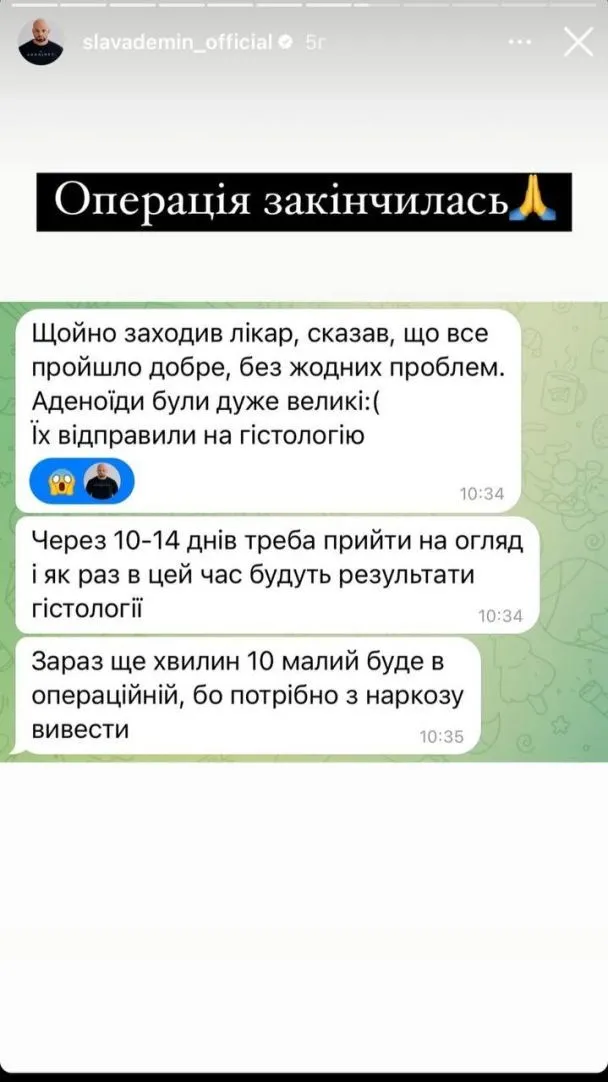 slavademin_official 5г

Операція закінчилась🙏

Щойно заходив лікар, сказав, що все пройшло добре, без жодних проблем. Аденоїди були дуже великі:(
Їх відправили на гістологію

😱

10:34

Через 10-14 днів треба прийти на огляд і як раз в цей час будуть результати гістології

10:34

Зараз ще хвилин 10 малий буде в операційній, бо потрібно з наркозу вивести

10:35